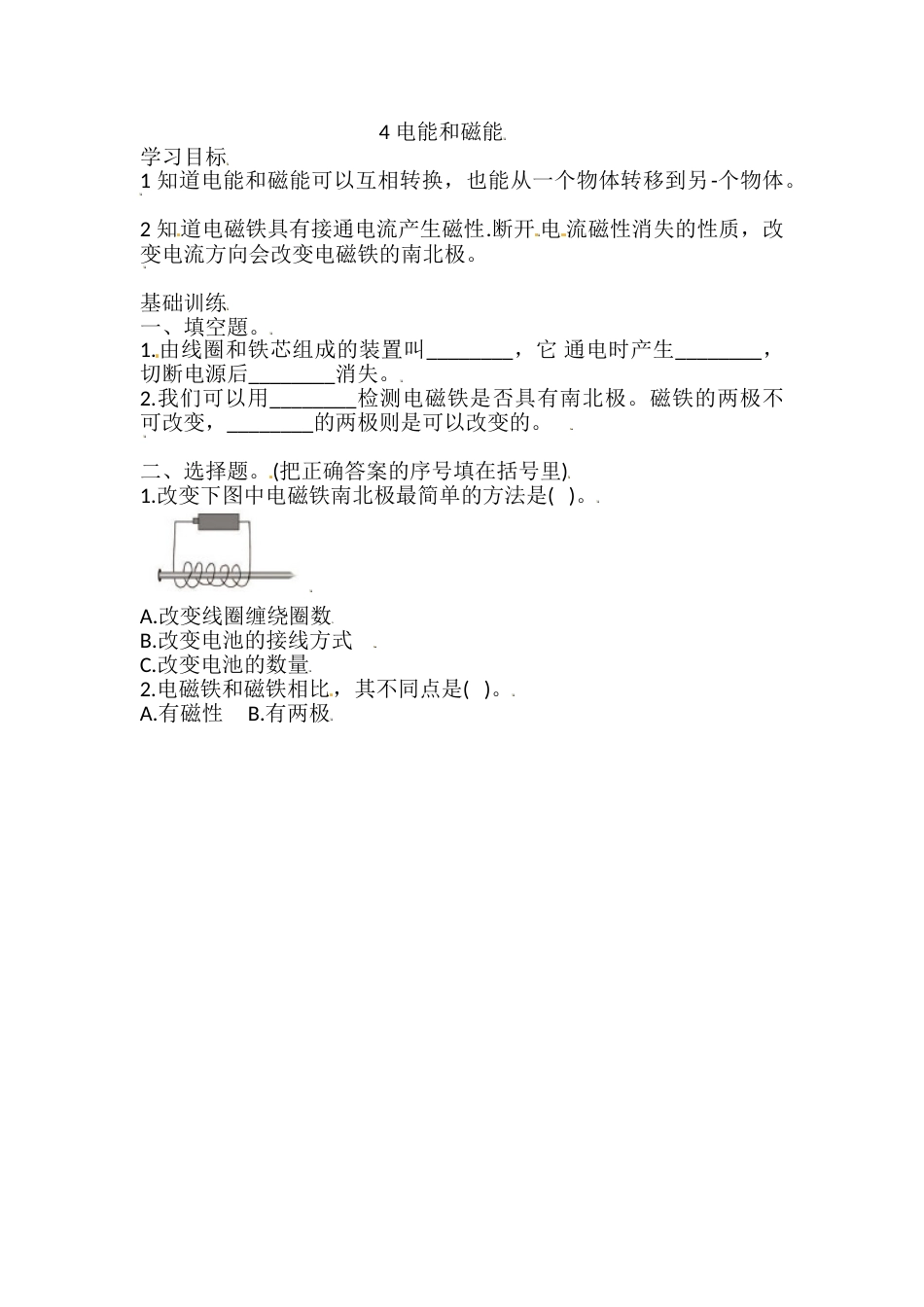 4 电能和磁能

学习目标

1 知道电能和磁能可以互相转换，也能从一个物体转移到另-个物体。

2 知道电磁铁具有接通电流产生磁性.断开电流磁性消失的性质，改变电流方向会改变电磁铁的南北极。

基础训练

一、填空题。

1.由线圈和铁芯组成的装置叫________，它 通电时产生________，切断电源后________消失。

2.我们可以用________检测电磁铁是否具有南北极。磁铁的两极不可改变，________的两极则是可以改变的。

二、选择题。(把正确答案的序号填在括号里)

1.改变下图中电磁铁南北极最简单的方法是( )。

A.改变线圈缠绕圈数

B.改变电池的接线方式

C.改变电池的数量

2.电磁铁和磁铁相比，其不同点是( )。

A.有磁性 B.有两极